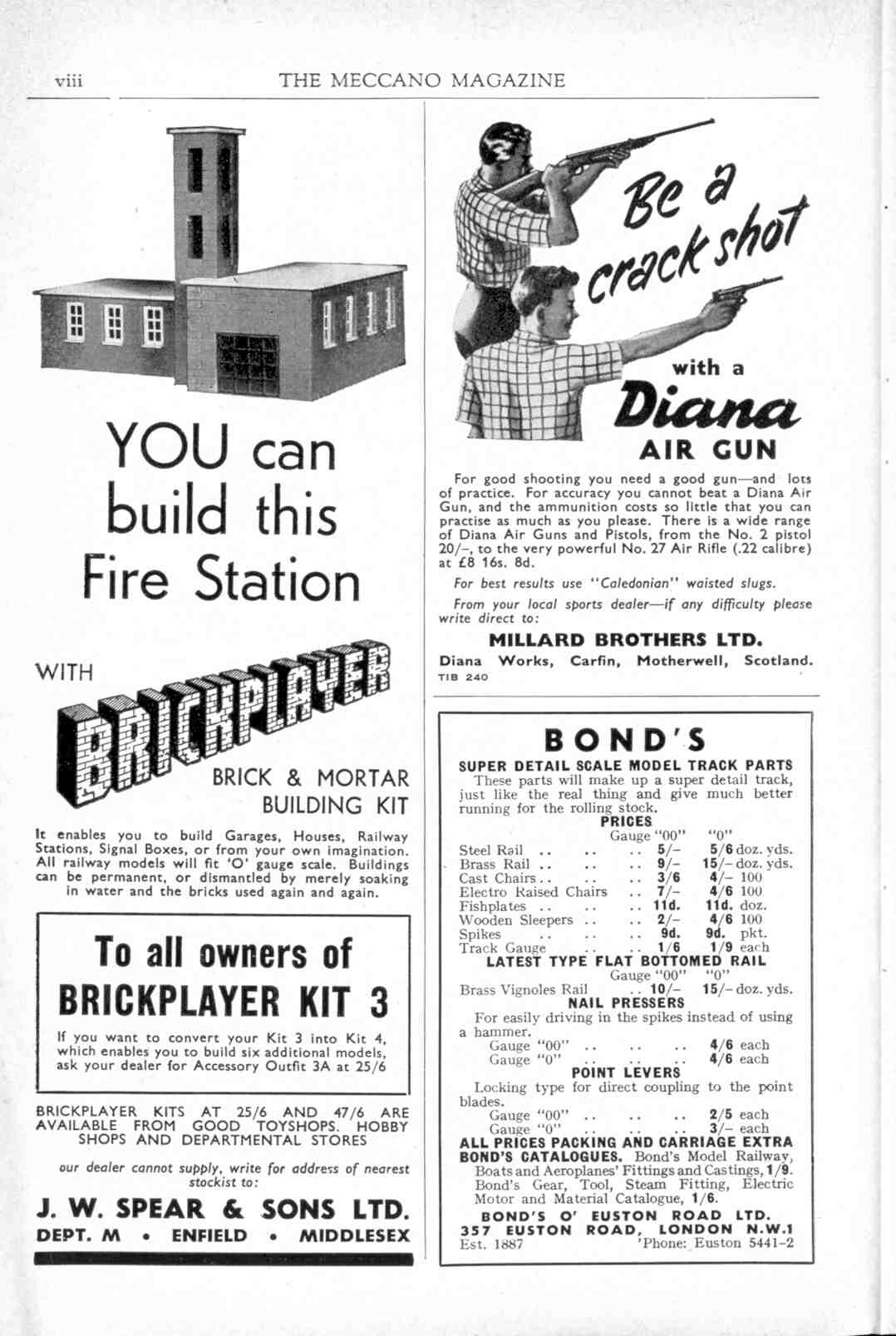 viii THE MECCANO MAGAZINE

YOU can build this Fire Station

WITH BRICKPLAYER

BRICK & MORTAR BUILDING KIT

It enables you to build Garages, Houses, Railway Stations, Signal Boxes, or from your own imagination. All railway models will fit 'O' gauge scale. Buildings can be permanent, or dismantled by merely soaking in water and the bricks used again and again.

To all owners of BRICKPLAYER KIT 3

If you want to convert your Kit 3 into Kit 4, which enables you to build six additional models, ask your dealer for Accessory Outfit 3A at 25/6

BRICKPLAYER KITS AT 25/6 AND 47/6 ARE AVAILABLE FROM GOOD TOYSHOPS. HOBBY SHOPS AND DEPARTMENTAL STORES

our dealer cannot supply, write for address of nearest stockist to:

J. W. SPEAR & SONS LTD.
DEPT. M • ENFIELD • MIDDLESEX

Be a crack shot with a Diana AIR GUN

For good shooting you need a good gun—and lots of practice. For accuracy you cannot beat a Diana Air Gun, and the ammunition costs so little that you can practise as much as you please. There is a wide range of Diana Air Guns and Pistols, from the No. 2 pistol 20/–, to the very powerful No. 27 Air Rifle (.22 calibre) at £8 16s. 8d.

For best results use "Caledonian" waisted slugs.

From your local sports dealer—if any difficulty please write direct to:

MILLARD BROTHERS LTD.
Diana Works, Carfin, Motherwell, Scotland.
TIB 240

BOND'S

SUPER DETAIL SCALE MODEL TRACK PARTS

These parts will make up a super detail track, just like the real thing and give much better running for the rolling stock.

PRICES

| | Gauge "00" | "0" |
|---|---|---|
| Steel Rail .. .. .. | 5/– | 5/6 doz. yds. |
| Brass Rail .. .. .. | 9/– | 15/– doz. yds. |
| Cast Chairs .. .. .. | 3/6 | 4/– 100 |
| Electro Raised Chairs .. | 7/– | 4/6 100 |
| Fishplates .. .. .. | 11d. | 11d. doz. |
| Wooden Sleepers .. .. | 2/– | 4/6 100 |
| Spikes .. .. .. | 9d. | 9d. pkt. |
| Track Gauge .. .. | 1/6 | 1/9 each |

LATEST TYPE FLAT BOTTOMED RAIL

| | Gauge "00" | "0" |
|---|---|---|
| Brass Vignoles Rail .. | 10/– | 15/– doz. yds. |

NAIL PRESSERS

For easily driving in the spikes instead of using a hammer.
Gauge "00" .. .. .. 4/6 each
Gauge "0" .. .. .. 4/6 each

POINT LEVERS

Locking type for direct coupling to the point blades.
Gauge "00" .. .. .. 2/5 each
Gauge "0" .. .. .. 3/– each

ALL PRICES PACKING AND CARRIAGE EXTRA

BOND'S CATALOGUES. Bond's Model Railway, Boats and Aeroplanes' Fittings and Castings, 1/9. Bond's Gear, Tool, Steam Fitting, Electric Motor and Material Catalogue, 1/6.

BOND'S O' EUSTON ROAD LTD.
357 EUSTON ROAD, LONDON N.W.1
Est. 1887 'Phone: Euston 5441–2